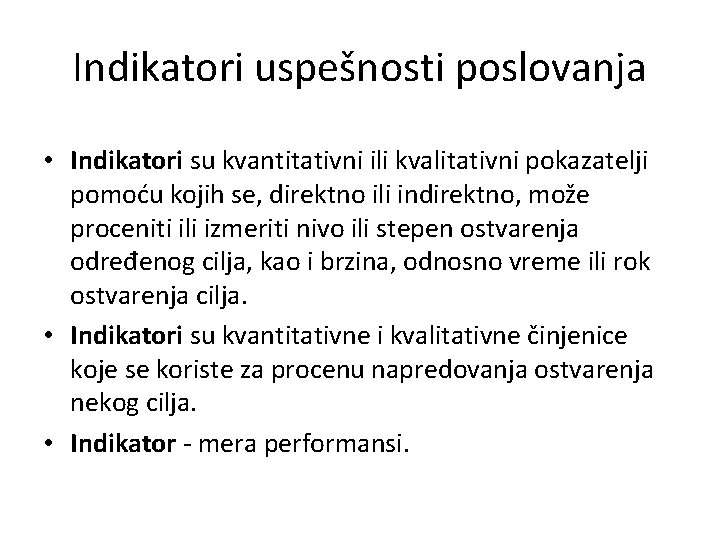 Indikatori uspešnosti poslovanja

• Indikatori su kvantitativni ili kvalitativni pokazatelji pomoću kojih se, direktno ili indirektno, može proceniti ili izmeriti nivo ili stepen ostvarenja određenog cilja, kao i brzina, odnosno vreme ili rok ostvarenja cilja.

• Indikatori su kvantitativne i kvalitativne činjenice koje se koriste za procenu napredovanja ostvarenja nekog cilja.

• Indikator - mera performansi.